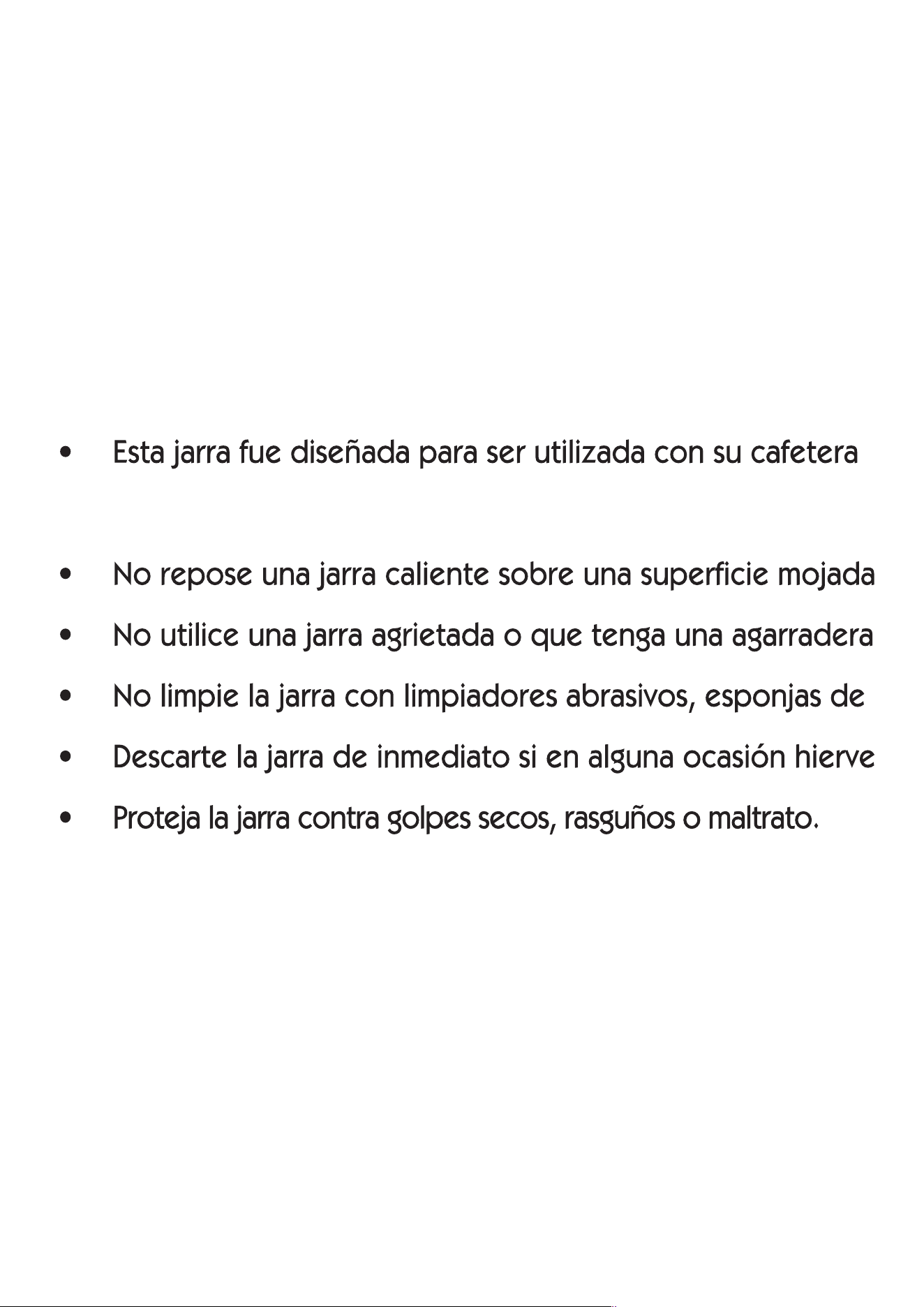 • Esta jarra fue diseñada para ser utilizada con su cafetera

• No repose una jarra caliente sobre una superficie mojada

• No utilice una jarra agrietada o que tenga una agarradera

• No limpie la jarra con limpiadores abrasivos, esponjas de

• Descarte la jarra de inmediato si en alguna ocasión hierve

• Proteja la jarra contra golpes secos, rasguños o maltrato.